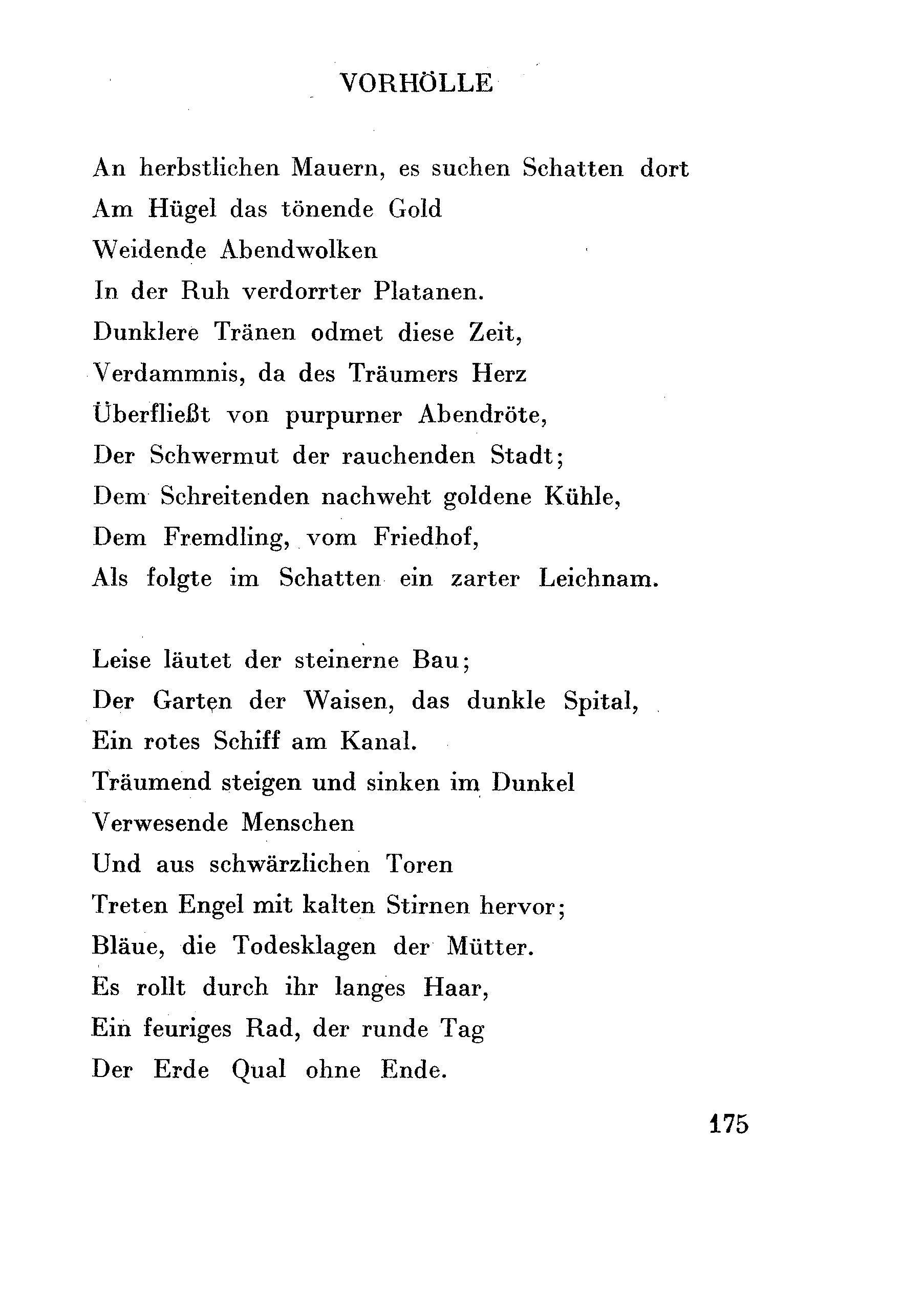 VORHÖLLE

An herbstlichen Mauern, es suchen Schatten dort
Am Hügel das tönende Gold
Weidende Abendwolken
In der Ruh verdorrter Platanen.
Dunklere Tränen odmet diese Zeit,
Verdammnis, da des Träumers Herz
Überfließt von purpurner Abendröte,
Der Schwermut der rauchenden Stadt;
Dem Schreitenden nachweht goldene Kühle,
Dem Fremdling, vom Friedhof,
Als folgte im Schatten ein zarter Leichnam.

Leise läutet der steinerne Bau;
Der Garten der Waisen, das dunkle Spital,
Ein rotes Schiff am Kanal.
Träumend steigen und sinken im Dunkel
Verwesende Menschen
Und aus schwärzlichen Toren
Treten Engel mit kalten Stirnen hervor;
Bläue, die Todesklagen der Mütter.
Es rollt durch ihr langes Haar,
Ein feuriges Rad, der runde Tag
Der Erde Qual ohne Ende.

175